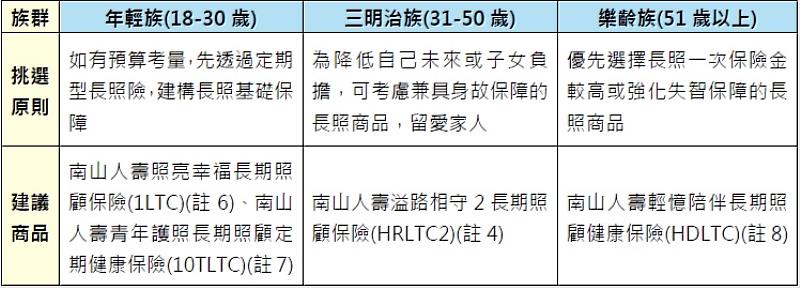 | 族群 | 年輕族(18-30 歲) | 三明治族(31-50 歲) | 樂齡族(51 歲以上) |
|---|---|---|---|
| 挑選原則 | 如有預算考量,先透過定期型長照險,建構長照基礎保障 | 為降低自己未來或子女負擔,可考慮兼具身故保障的長照商品,留愛家人 | 優先選擇長照一次保險金較高或強化失智保障的長照商品 |
| 建議商品 | 南山人壽照亮幸福長期照顧保險(1LTC)(註 6)、南山人壽青年護照長期照顧定期健康保險(10TLTC)(註 7) | 南山人壽溢路相守 2 長期照顧保險(HRLTC2)(註 4) | 南山人壽輕憶陪伴長期照顧健康保險(HDLTC)(註 8) |